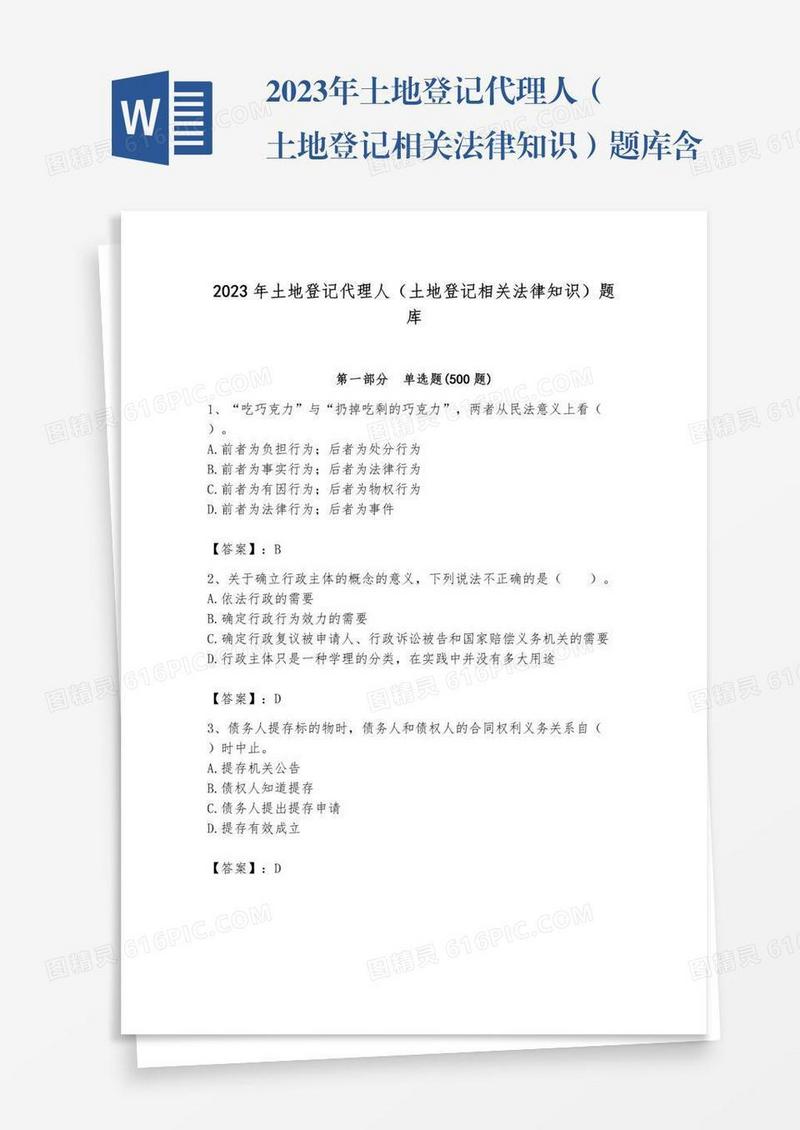 W

2023年土地登记代理人（土地登记相关法律知识）题库含

图精灵 616PIC.COM

2023年土地登记代理人（土地登记相关法律知识）题库

第一部分　单选题(500题)

1、“吃巧克力”与“扔掉吃剩的巧克力”，两者从民法意义上看（　）。
A.前者为负担行为；后者为处分行为
B.前者为事实行为；后者为法律行为
C.前者为有因行为；后者为物权行为
D.前者为法律行为；后者为事件

【答案】：B

2、关于确立行政主体的概念的意义，下列说法不正确的是（　　）。
A.依法行政的需要
B.确定行政行为效力的需要
C.确定行政复议被申请人、行政诉讼被告和国家赔偿义务机关的需要
D.行政主体只是一种学理的分类，在实践中并没有多大用途

【答案】：D

3、债务人提存标的物时，债务人和债权人的合同权利义务关系自（　）时中止。
A.提存机关公告
B.债权人知道提存
C.债务人提出提存申请
D.提存有效成立

【答案】：D